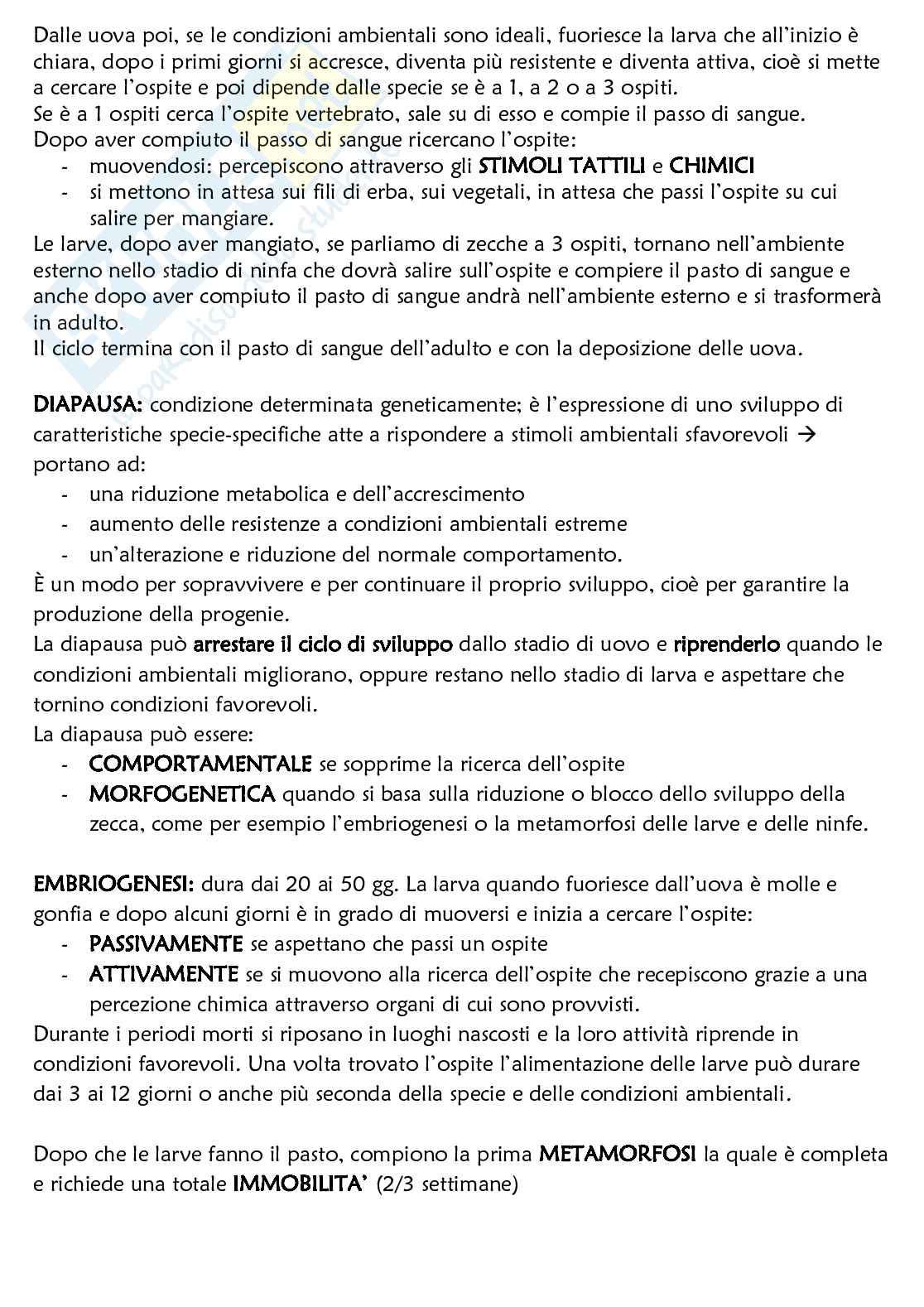 Dalle uova poi, se le condizioni ambientali sono ideali, fuoriesce la larva che all'inizio è chiara, dopo i primi giorni si accresce, diventa più resistente e diventa attiva, cioè si mette a cercare l'ospite e poi dipende dalle specie se è a 1, a 2 o a 3 ospiti.
Se è a 1 ospiti cerca l'ospite vertebrato, sale su di esso e compie il passo di sangue.
Dopo aver compiuto il passo di sangue ricercano l'ospite:
- muovendosi: percepiscono attraverso gli STIMOLI TATTILI e CHIMICI
- si mettono in attesa sui fili di erba, sui vegetali, in attesa che passi l'ospite su cui salire per mangiare.
Le larve, dopo aver mangiato, se parliamo di zecche a 3 ospiti, tornano nell'ambiente esterno nello stadio di ninfa che dovrà salire sull'ospite e compiere il pasto di sangue e anche dopo aver compiuto il pasto di sangue andrà nell'ambiente esterno e si trasformerà in adulto.
Il ciclo termina con il pasto di sangue dell'adulto e con la deposizione delle uova.

DIAPAUSA: condizione determinata geneticamente; è l'espressione di uno sviluppo di caratteristiche specie-specifiche atte a rispondere a stimoli ambientali sfavorevoli → portano ad:
- una riduzione metabolica e dell'accrescimento
- aumento delle resistenze a condizioni ambientali estreme
- un'alterazione e riduzione del normale comportamento.
È un modo per sopravvivere e per continuare il proprio sviluppo, cioè per garantire la produzione della progenie.
La diapausa può arrestare il ciclo di sviluppo dallo stadio di uovo e riprenderlo quando le condizioni ambientali migliorano, oppure restano nello stadio di larva e aspettare che tornino condizioni favorevoli.
La diapausa può essere:
- COMPORTAMENTALE se sopprime la ricerca dell'ospite
- MORFOGENETICA quando si basa sulla riduzione o blocco dello sviluppo della zecca, come per esempio l'embriogenesi o la metamorfosi delle larve e delle ninfe.

EMBRIOGENESI: dura dai 20 ai 50 gg. La larva quando fuoriesce dall'uova è molle e gonfia e dopo alcuni giorni è in grado di muoversi e inizia a cercare l'ospite:
- PASSIVAMENTE se aspettano che passi un ospite
- ATTIVAMENTE se si muovono alla ricerca dell'ospite che recepiscono grazie a una percezione chimica attraverso organi di cui sono provvisti.
Durante i periodi morti si riposano in luoghi nascosti e la loro attività riprende in condizioni favorevoli. Una volta trovato l'ospite l'alimentazione delle larve può durare dai 3 ai 12 giorni o anche più seconda della specie e delle condizioni ambientali.

Dopo che le larve fanno il pasto, compiono la prima METAMORFOSI la quale è completa e richiede una totale IMMOBILITA' (2/3 settimane)